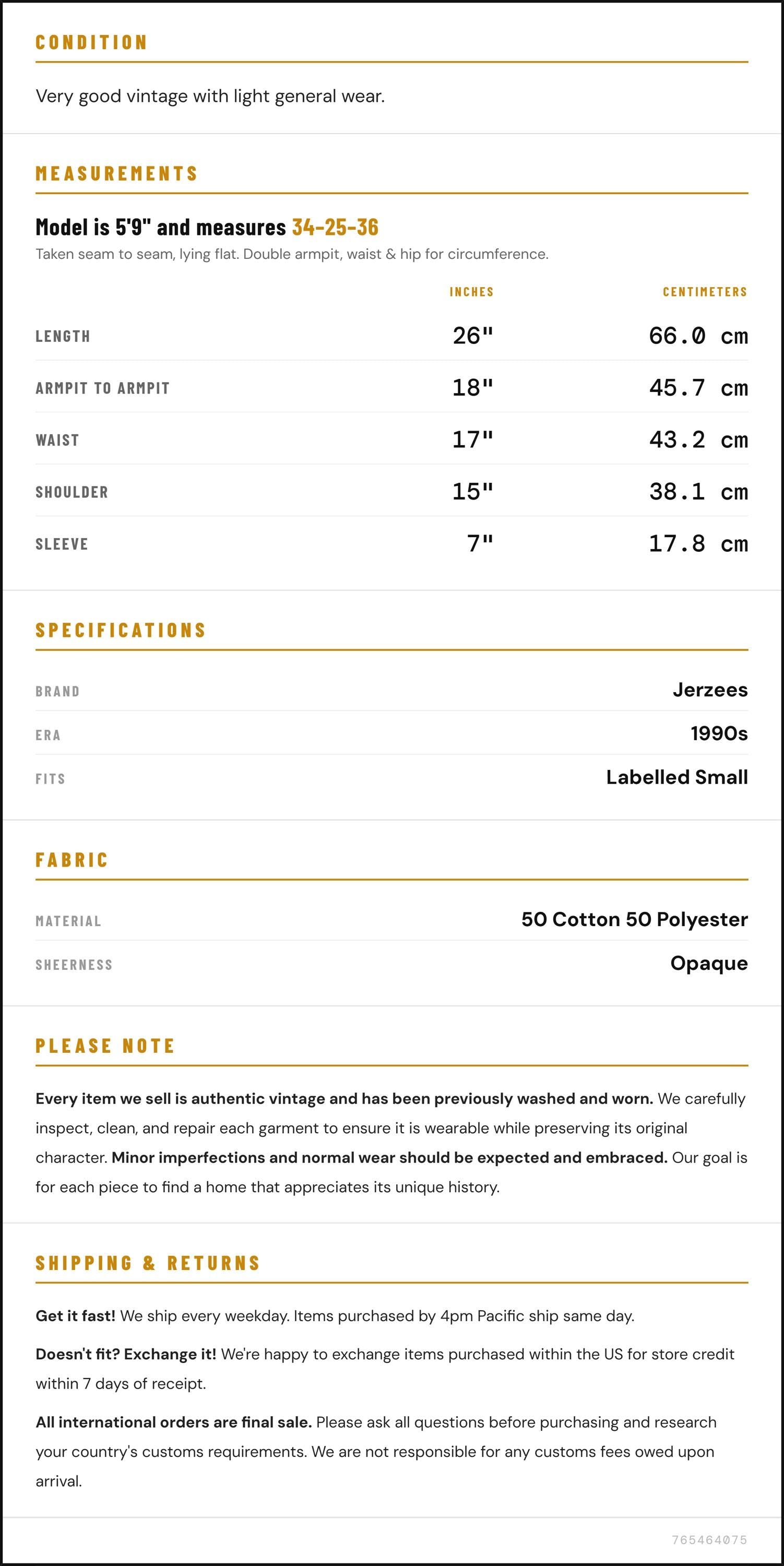 CONDITION

Very good vintage with light general wear.

MEASUREMENTS

Model is 5'9" and measures 34-25-36

Taken seam to seam, lying flat. Double armpit, waist & hip for circumference.

|  | INCHES | CENTIMETERS |
|---|---|---|
| LENGTH | 26" | 66.0 cm |
| ARMPIT TO ARMPIT | 18" | 45.7 cm |
| WAIST | 17" | 43.2 cm |
| SHOULDER | 15" | 38.1 cm |
| SLEEVE | 7" | 17.8 cm |

SPECIFICATIONS

BRAND
Jerzees

ERA
1990s

FITS
Labelled Small

FABRIC

MATERIAL
50 Cotton 50 Polyester

SHEERNESS
Opaque

PLEASE NOTE

Every item we sell is authentic vintage and has been previously washed and worn. We carefully inspect, clean, and repair each garment to ensure it is wearable while preserving its original character. Minor imperfections and normal wear should be expected and embraced. Our goal is for each piece to find a home that appreciates its unique history.

SHIPPING & RETURNS

Get it fast! We ship every weekday. Items purchased by 4pm Pacific ship same day.

Doesn't fit? Exchange it! We're happy to exchange items purchased within the US for store credit within 7 days of receipt.

All international orders are final sale. Please ask all questions before purchasing and research your country's customs requirements. We are not responsible for any customs fees owed upon arrival.

765464075